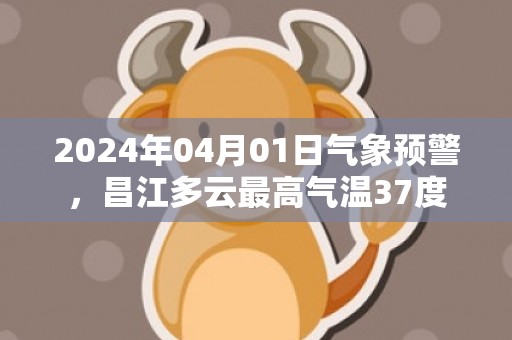 2024年04月01日气象预警，昌江多云最高气温37度